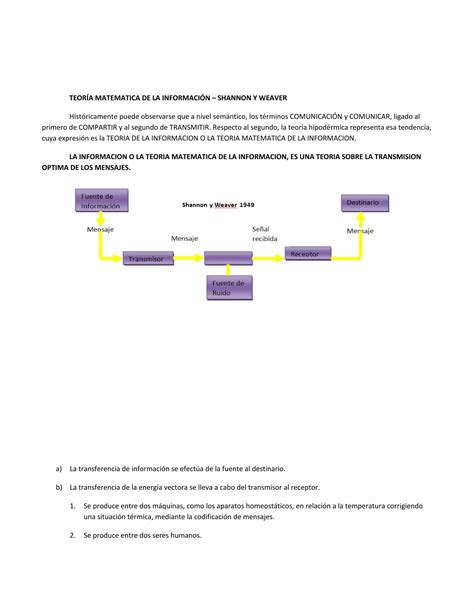 TEORÍA MATEMATICA DE LA INFORMACIÓN – SHANNON Y WEAVER

Históricamente puede observarse que a nivel semántico, los términos COMUNICACIÓN y COMUNICAR, ligado al primero de COMPARTIR y al segundo de TRANSMITIR. Respecto al segundo, la teoría hipodérmica representa esa tendencia, cuya expresión es la TEORIA DE LA INFORMACION O LA TEORIA MATEMATICA DE LA INFORMACION.

LA INFORMACION O LA TEORIA MATEMATICA DE LA INFORMACION, ES UNA TEORIA SOBRE LA TRANSMISION OPTIMA DE LOS MENSAJES.

Fuente de Información

Shannon y Weaver 1949

Destinario

Mensaje

Mensaje

Señal recibida

Mensaje

Transmisor

Receptor

Fuente de Ruido

a) La transferencia de información se efectúa de la fuente al destinario.

b) La transferencia de la energía vectora se lleva a cabo del transmisor al receptor.

1. Se produce entre dos máquinas, como los aparatos homeostáticos, en relación a la temperatura corrigiendo una situación térmica, mediante la codificación de mensajes.

2. Se produce entre dos seres humanos.